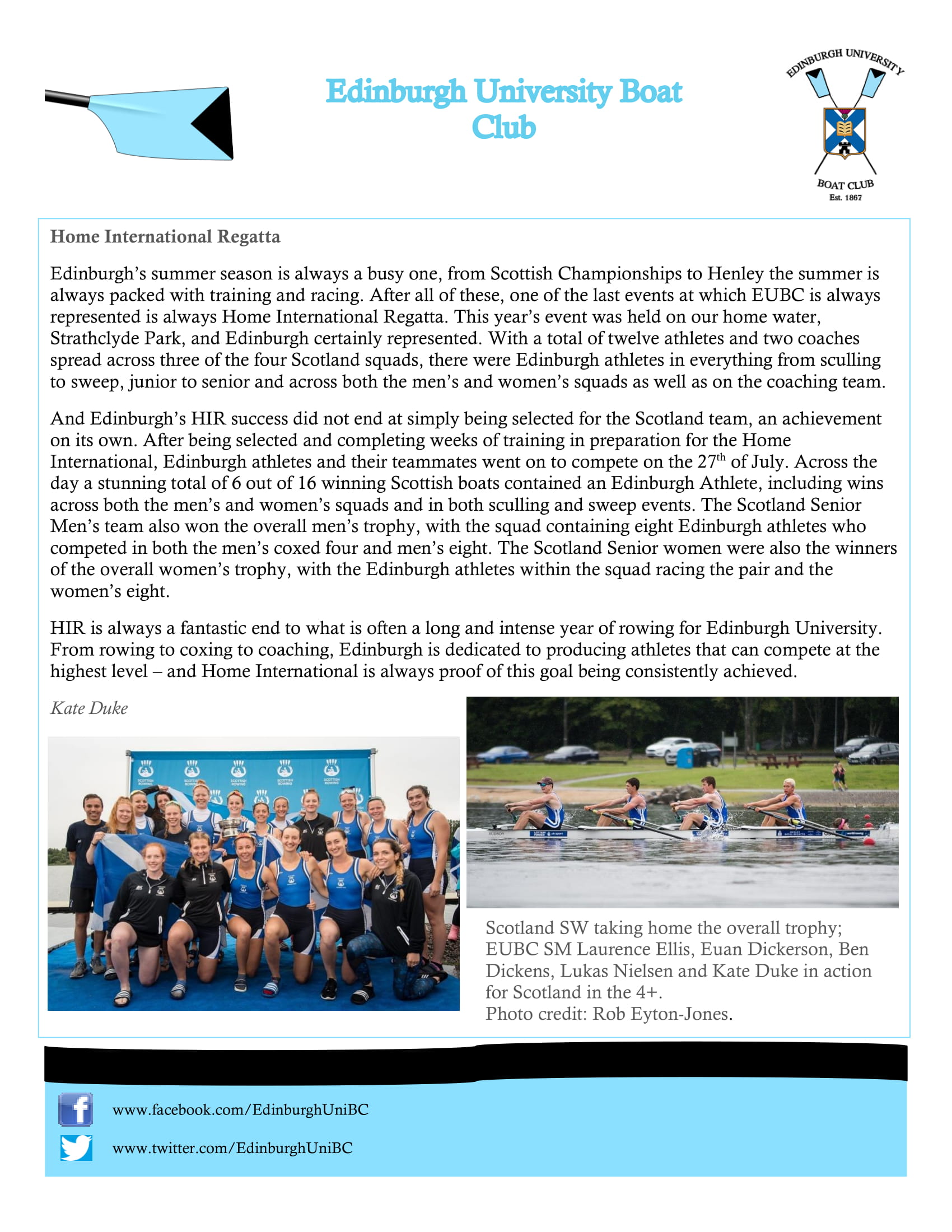 Edinburgh University Boat Club

EDINBURGH UNIVERSITY
BOAT CLUB
Est. 1867

Home International Regatta

Edinburgh's summer season is always a busy one, from Scottish Championships to Henley the summer is always packed with training and racing. After all of these, one of the last events at which EUBC is always represented is always Home International Regatta. This year's event was held on our home water, Strathclyde Park, and Edinburgh certainly represented. With a total of twelve athletes and two coaches spread across three of the four Scotland squads, there were Edinburgh athletes in everything from sculling to sweep, junior to senior and across both the men's and women's squads as well as on the coaching team.

And Edinburgh's HIR success did not end at simply being selected for the Scotland team, an achievement on its own. After being selected and completing weeks of training in preparation for the Home International, Edinburgh athletes and their teammates went on to compete on the 27$^{th}$ of July. Across the day a stunning total of 6 out of 16 winning Scottish boats contained an Edinburgh Athlete, including wins across both the men's and women's squads and in both sculling and sweep events. The Scotland Senior Men's team also won the overall men's trophy, with the squad containing eight Edinburgh athletes who competed in both the men's coxed four and men's eight. The Scotland Senior women were also the winners of the overall women's trophy, with the Edinburgh athletes within the squad racing the pair and the women's eight.

HIR is always a fantastic end to what is often a long and intense year of rowing for Edinburgh University. From rowing to coxing to coaching, Edinburgh is dedicated to producing athletes that can compete at the highest level – and Home International is always proof of this goal being consistently achieved.

Kate Duke

Scotland SW taking home the overall trophy; EUBC SM Laurence Ellis, Euan Dickerson, Ben Dickens, Lukas Nielsen and Kate Duke in action for Scotland in the 4+.
Photo credit: Rob Eyton-Jones.

www.facebook.com/EdinburghUniBC
www.twitter.com/EdinburghUniBC